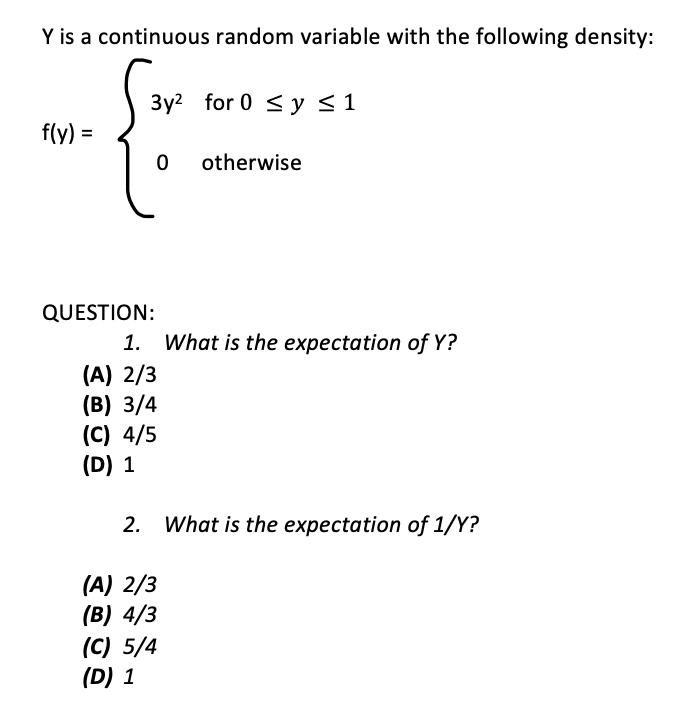 Y is a continuous random variable with the following density:

$f(y) = \begin{cases} 3y^2 & \text{for } 0 \leq y \leq 1 \\ 0 & \text{otherwise} \end{cases}$

QUESTION:
1. What is the expectation of Y?
(A) 2/3
(B) 3/4
(C) 4/5
(D) 1

2. What is the expectation of 1/Y?

(A) 2/3
(B) 4/3
(C) 5/4
(D) 1